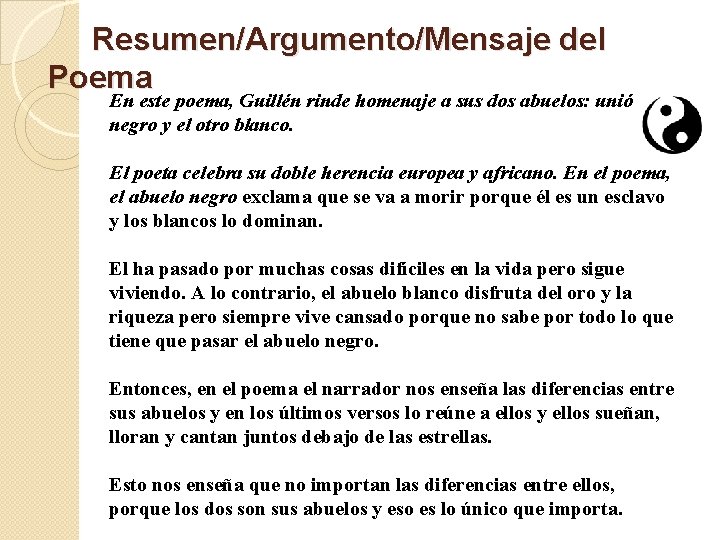 Resumen/Argumento/Mensaje del Poema

En este poema, Guillén rinde homenaje a sus dos abuelos: unió negro y el otro blanco.

El poeta celebra su doble herencia europea y africano. En el poema, el abuelo negro exclama que se va a morir porque él es un esclavo y los blancos lo dominan.

El ha pasado por muchas cosas difíciles en la vida pero sigue viviendo. A lo contrario, el abuelo blanco disfruta del oro y la riqueza pero siempre vive cansado porque no sabe por todo lo que tiene que pasar el abuelo negro.

Entonces, en el poema el narrador nos enseña las diferencias entre sus abuelos y en los últimos versos lo reúne a ellos y ellos sueñan, lloran y cantan juntos debajo de las estrellas.

Esto nos enseña que no importan las diferencias entre ellos, porque los dos son sus abuelos y eso es lo único que importa.